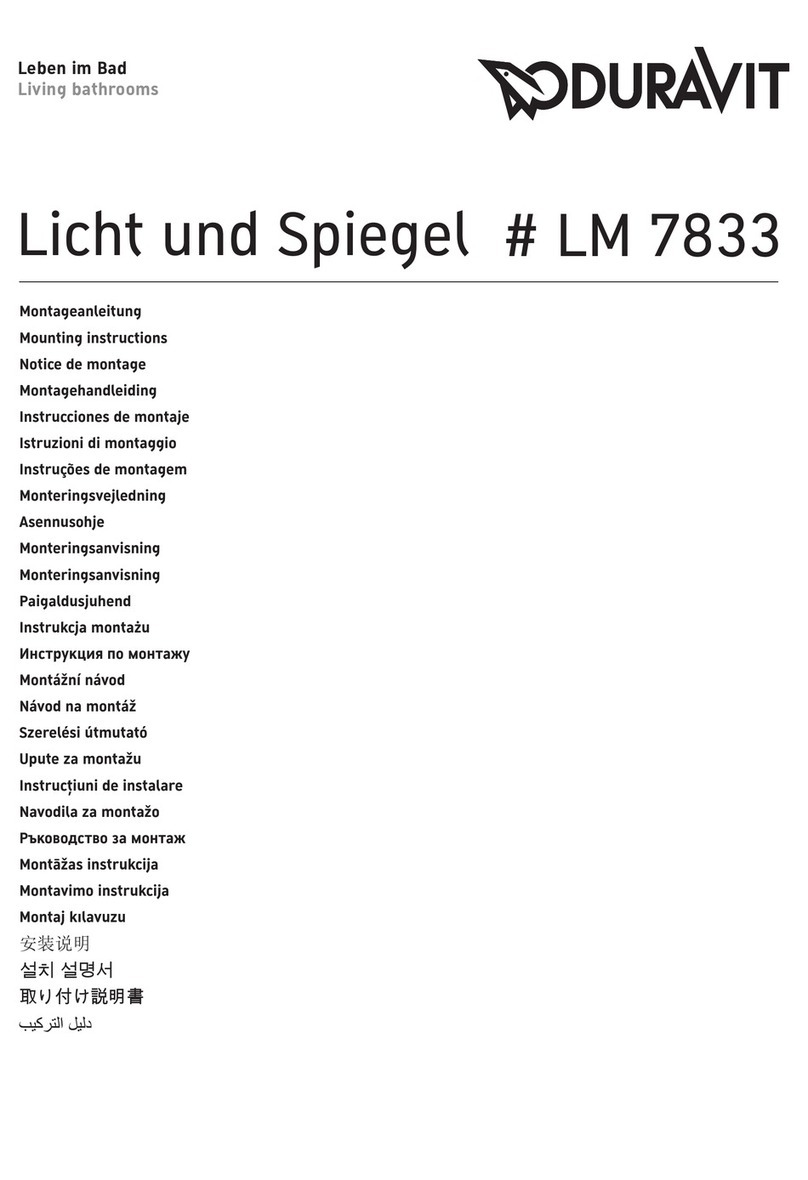 Leben im Bad
Living bathrooms

DURAVIT

Licht und Spiegel # LM 7833

Montageanleitung
Mounting instructions
Notice de montage
Montagehandleiding
Instrucciones de montaje
Istruzioni di montaggio
Instruções de montagem
Monteringsvejledning
Asennusohje
Monteringsanvisning
Monteringsanvisning
Paigaldusjuhend
Instrukcja montażu
Инструкция по монтажу
Montážní návod
Návod na montáž
Szerelési útmutató
Upute za montažu
Instrucțiuni de instalare
Navodila za montažo
Ръководство за монтаж
Montāžas instrukcija
Montavimo instrukcija
Montaj kılavuzu
安装说明
설치 설명서
取り付け説明書
دليل التركيب